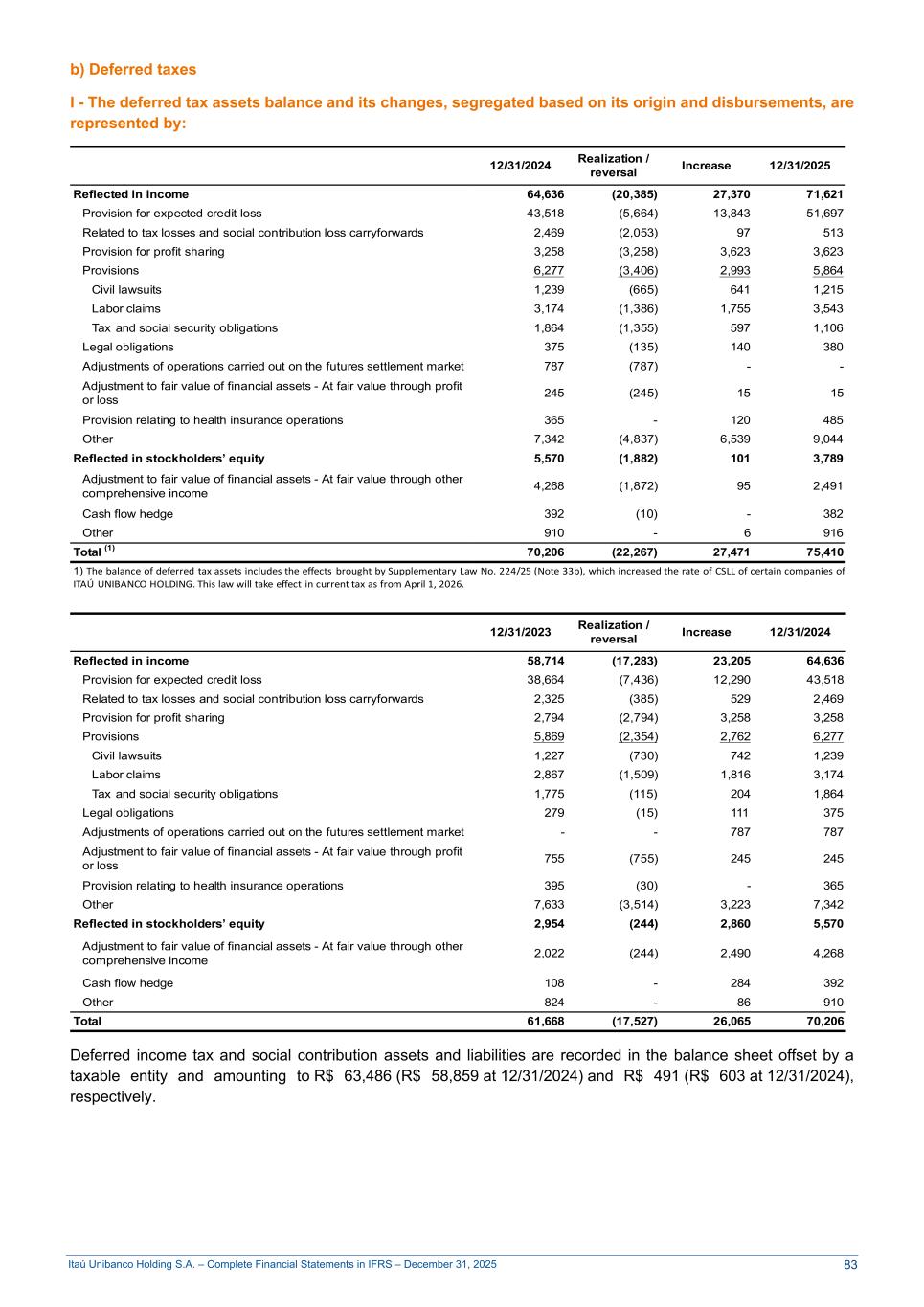 b) Deferred taxes

I - The deferred tax assets balance and its changes, segregated based on its origin and disbursements, are represented by:

| | 12/31/2024 | Realization / reversal | Increase | 12/31/2025 |
|---|---|---|---|---|
| Reflected in income | 64,636 | (20,385) | 27,370 | 71,621 |
| Provision for expected credit loss | 43,518 | (5,664) | 13,843 | 51,697 |
| Related to tax losses and social contribution loss carryforwards | 2,469 | (2,053) | 97 | 513 |
| Provision for profit sharing | 3,258 | (3,258) | 3,623 | 3,623 |
| Provisions | 6,277 | (3,406) | 2,993 | 5,864 |
| Civil lawsuits | 1,239 | (665) | 641 | 1,215 |
| Labor claims | 3,174 | (1,386) | 1,755 | 3,543 |
| Tax and social security obligations | 1,864 | (1,355) | 597 | 1,106 |
| Legal obligations | 375 | (135) | 140 | 380 |
| Adjustments of operations carried out on the futures settlement market | 787 | (787) | - | - |
| Adjustment to fair value of financial assets - At fair value through profit or loss | 245 | (245) | 15 | 15 |
| Provision relating to health insurance operations | 365 | - | 120 | 485 |
| Other | 7,342 | (4,837) | 6,539 | 9,044 |
| Reflected in stockholders' equity | 5,570 | (1,882) | 101 | 3,789 |
| Adjustment to fair value of financial assets - At fair value through other comprehensive income | 4,268 | (1,872) | 95 | 2,491 |
| Cash flow hedge | 392 | (10) | - | 382 |
| Other | 910 | - | 6 | 916 |
| Total $^{(1)}$ | 70,206 | (22,267) | 27,471 | 75,410 |

1) The balance of deferred tax assets includes the effects brought by Supplementary Law No. 224/25 (Note 33b), which increased the rate of CSLL of certain companies of ITAÚ UNIBANCO HOLDING. This law will take effect in current tax as from April 1, 2026.

| | 12/31/2023 | Realization / reversal | Increase | 12/31/2024 |
|---|---|---|---|---|
| Reflected in income | 58,714 | (17,283) | 23,205 | 64,636 |
| Provision for expected credit loss | 38,664 | (7,436) | 12,290 | 43,518 |
| Related to tax losses and social contribution loss carryforwards | 2,325 | (385) | 529 | 2,469 |
| Provision for profit sharing | 2,794 | (2,794) | 3,258 | 3,258 |
| Provisions | 5,869 | (2,354) | 2,762 | 6,277 |
| Civil lawsuits | 1,227 | (730) | 742 | 1,239 |
| Labor claims | 2,867 | (1,509) | 1,816 | 3,174 |
| Tax and social security obligations | 1,775 | (115) | 204 | 1,864 |
| Legal obligations | 279 | (15) | 111 | 375 |
| Adjustments of operations carried out on the futures settlement market | - | - | 787 | 787 |
| Adjustment to fair value of financial assets - At fair value through profit or loss | 755 | (755) | 245 | 245 |
| Provision relating to health insurance operations | 395 | (30) | - | 365 |
| Other | 7,633 | (3,514) | 3,223 | 7,342 |
| Reflected in stockholders' equity | 2,954 | (244) | 2,860 | 5,570 |
| Adjustment to fair value of financial assets - At fair value through other comprehensive income | 2,022 | (244) | 2,490 | 4,268 |
| Cash flow hedge | 108 | - | 284 | 392 |
| Other | 824 | - | 86 | 910 |
| Total | 61,668 | (17,527) | 26,065 | 70,206 |

Deferred income tax and social contribution assets and liabilities are recorded in the balance sheet offset by a taxable entity and amounting to R$ 63,486 (R$ 58,859 at 12/31/2024) and R$ 491 (R$ 603 at 12/31/2024), respectively.

Itaú Unibanco Holding S.A. – Complete Financial Statements in IFRS – December 31, 2025 83